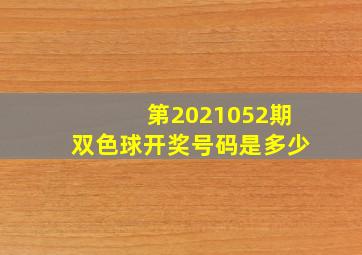 第2021052期
双色球开奖号码是多少